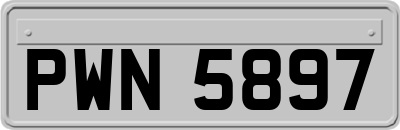 PWN 5897